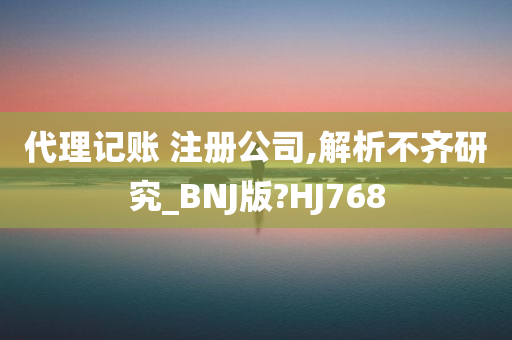 代理记账 注册公司,解析不齐研究_BNJ版?HJ768